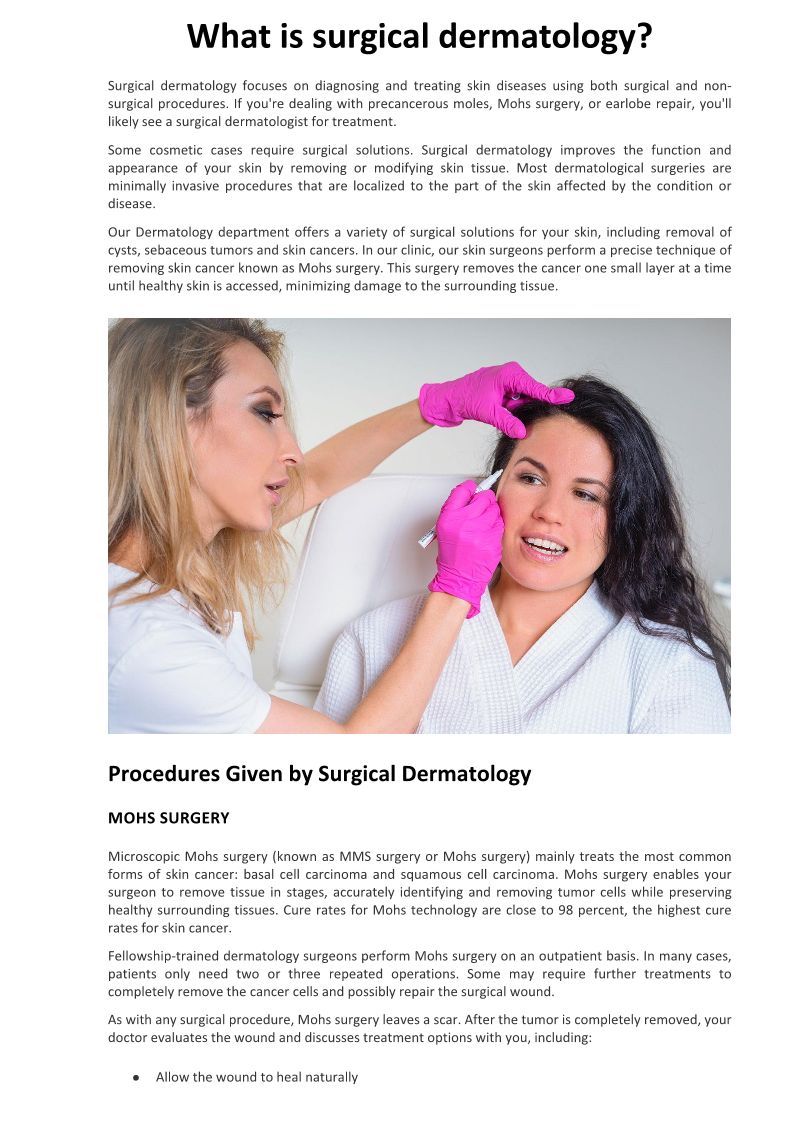 What is surgical dermatology?

Surgical dermatology focuses on diagnosing and treating skin diseases using both surgical and non-surgical procedures. If you're dealing with precancerous moles, Mohs surgery, or earlobe repair, you'll likely see a surgical dermatologist for treatment.

Some cosmetic cases require surgical solutions. Surgical dermatology improves the function and appearance of your skin by removing or modifying skin tissue. Most dermatological surgeries are minimally invasive procedures that are localized to the part of the skin affected by the condition or disease.

Our Dermatology department offers a variety of surgical solutions for your skin, including removal of cysts, sebaceous tumors and skin cancers. In our clinic, our skin surgeons perform a precise technique of removing skin cancer known as Mohs surgery. This surgery removes the cancer one small layer at a time until healthy skin is accessed, minimizing damage to the surrounding tissue.

Procedures Given by Surgical Dermatology

MOHS SURGERY

Microscopic Mohs surgery (known as MMS surgery or Mohs surgery) mainly treats the most common forms of skin cancer: basal cell carcinoma and squamous cell carcinoma. Mohs surgery enables your surgeon to remove tissue in stages, accurately identifying and removing tumor cells while preserving healthy surrounding tissues. Cure rates for Mohs technology are close to 98 percent, the highest cure rates for skin cancer.

Fellowship-trained dermatology surgeons perform Mohs surgery on an outpatient basis. In many cases, patients only need two or three repeated operations. Some may require further treatments to completely remove the cancer cells and possibly repair the surgical wound.

As with any surgical procedure, Mohs surgery leaves a scar. After the tumor is completely removed, your doctor evaluates the wound and discusses treatment options with you, including:

• Allow the wound to heal naturally